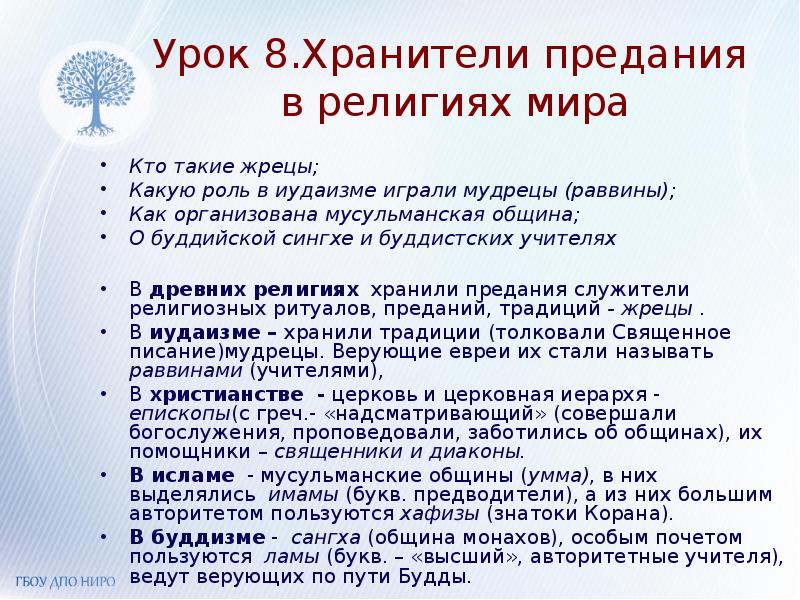 Урок 8.Хранители предания в религиях мира

• Кто такие жрецы;
• Какую роль в иудаизме играли мудрецы (раввины);
• Как организована мусульманская община;
• О буддийской сингхе и буддистских учителях

• В древних религиях хранили предания служители религиозных ритуалов, преданий, традиций - жрецы .
• В иудаизме – хранили традиции (толковали Священное писание)мудрецы. Верующие евреи их стали называть раввинами (учителями),
• В христианстве - церковь и церковная иерархя - епископы(с греч.- «надсматривающий» (совершали богослужения, проповедовали, заботились об общинах), их помощники – священники и диаконы.
• В исламе - мусульманские общины (умма), в них выделялись имамы (букв. предводители), а из них большим авторитетом пользуются хафизы (знатоки Корана).
• В буддизме - сангха (община монахов), особым почетом пользуются ламы (букв. – «высший», авторитетные учителя), ведут верующих по пути Будды.

ГБОУ ДПО НИРО